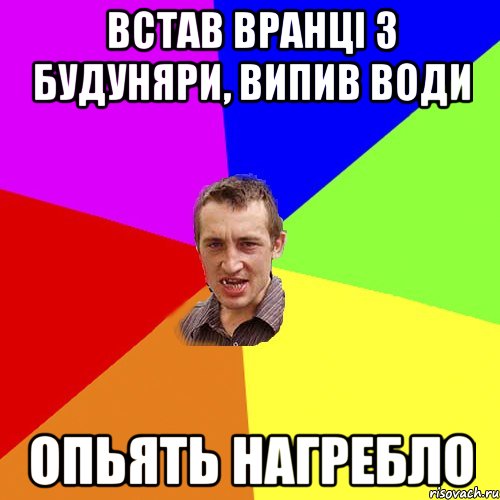 ВСТАВ ВРАНЦІ З БУДУНЯРИ, ВИПИВ ВОДИ

ОПЬЯТЬ НАГРЕБЛО

risovach.ru